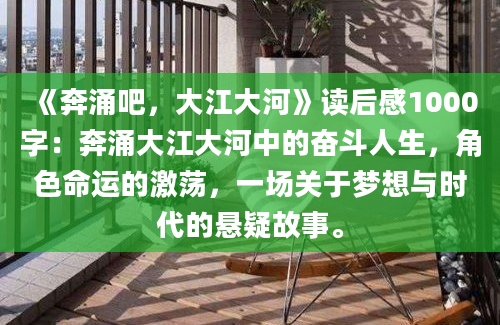 《奔涌吧，大江大河》读后感1000字：奔涌大江大河中的奋斗人生，角色命运的激荡，一场关于梦想与时代的悬疑故事。